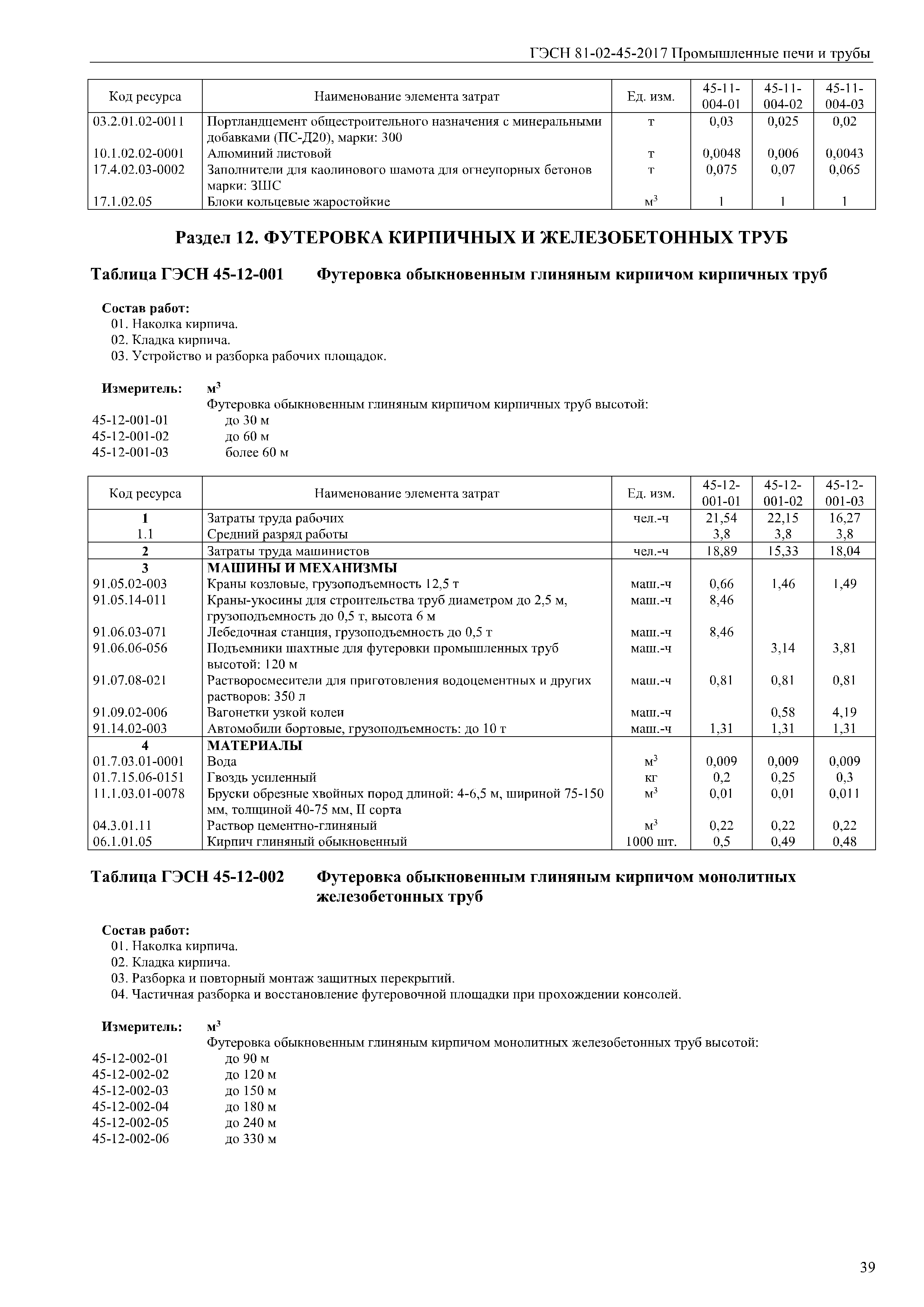 ГЭСН 81-02-45-2017 Промышленные печи и трубы

| Код ресурса | Наименование элемента затрат | Ед. изм. | 45-11-004-01 | 45-11-004-02 | 45-11-004-03 |
|---|---|---|---|---|---|
| 03.2.01.02-0011 | Портландцемент общестроительного назначения с минеральными добавками (ПС-Д20), марки: 300 | т | 0,03 | 0,025 | 0,02 |
| 10.1.02.02-0001 | Алюминий листовой | т | 0,0048 | 0,006 | 0,0043 |
| 17.4.02.03-0002 | Заполнители для каолинового шамота для огнеупорных бетонов марки: ЗШС | т | 0,075 | 0,07 | 0,065 |
| 17.1.02.05 | Блоки кольцевые жаростойкие | $м^3$ | 1 | 1 | 1 |

Раздел 12. ФУТЕРОВКА КИРПИЧНЫХ И ЖЕЛЕЗОБЕТОННЫХ ТРУБ

Таблица ГЭСН 45-12-001 Футеровка обыкновенным глиняным кирпичом кирпичных труб

Состав работ:
01. Наколка кирпича.
02. Кладка кирпича.
03. Устройство и разборка рабочих площадок.

Измеритель: $м^3$
Футеровка обыкновенным глиняным кирпичом кирпичных труб высотой:
45-12-001-01 до 30 м
45-12-001-02 до 60 м
45-12-001-03 более 60 м

| Код ресурса | Наименование элемента затрат | Ед. изм. | 45-12-001-01 | 45-12-001-02 | 45-12-001-03 |
|---|---|---|---|---|---|
| 1 | Затраты труда рабочих | чел.-ч | 21,54 | 22,15 | 16,27 |
| 1.1 | Средний разряд работы | | 3,8 | 3,8 | 3,8 |
| 2 | Затраты труда машинистов | чел.-ч | 18,89 | 15,33 | 18,04 |
| 3 | МАШИНЫ И МЕХАНИЗМЫ | | | | |
| 91.05.02-003 | Краны козловые, грузоподъемность 12,5 т | маш.-ч | 0,66 | 1,46 | 1,49 |
| 91.05.14-011 | Краны-укосины для строительства труб диаметром до 2,5 м, грузоподъемность до 0,5 т, высота 6 м | маш.-ч | 8,46 | | |
| 91.06.03-071 | Лебедочная станция, грузоподъемность до 0,5 т | маш.-ч | 8,46 | | |
| 91.06.06-056 | Подъемники шахтные для футеровки промышленных труб высотой: 120 м | маш.-ч | | 3,14 | 3,81 |
| 91.07.08-021 | Растворосмесители для приготовления водоцементных и других растворов: 350 л | маш.-ч | 0,81 | 0,81 | 0,81 |
| 91.09.02-006 | Вагонетки узкой колеи | маш.-ч | | 0,58 | 4,19 |
| 91.14.02-003 | Автомобили бортовые, грузоподъемность: до 10 т | маш.-ч | 1,31 | 1,31 | 1,31 |
| 4 | МАТЕРИАЛЫ | | | | |
| 01.7.03.01-0001 | Вода | $м^3$ | 0,009 | 0,009 | 0,009 |
| 01.7.15.06-0151 | Гвоздь усиленный | кг | 0,2 | 0,25 | 0,3 |
| 11.1.03.01-0078 | Бруски обрезные хвойных пород длиной: 4-6,5 м, шириной 75-150 мм, толщиной 40-75 мм, II сорта | $м^3$ | 0,01 | 0,01 | 0,011 |
| 04.3.01.11 | Раствор цементно-глиняный | $м^3$ | 0,22 | 0,22 | 0,22 |
| 06.1.01.05 | Кирпич глиняный обыкновенный | 1000 шт. | 0,5 | 0,49 | 0,48 |

Таблица ГЭСН 45-12-002 Футеровка обыкновенным глиняным кирпичом монолитных железобетонных труб

Состав работ:
01. Наколка кирпича.
02. Кладка кирпича.
03. Разборка и повторный монтаж защитных перекрытий.
04. Частичная разборка и восстановление футеровочной площадки при прохождении консолей.

Измеритель: $м^3$
Футеровка обыкновенным глиняным кирпичом монолитных железобетонных труб высотой:
45-12-002-01 до 90 м
45-12-002-02 до 120 м
45-12-002-03 до 150 м
45-12-002-04 до 180 м
45-12-002-05 до 240 м
45-12-002-06 до 330 м

39